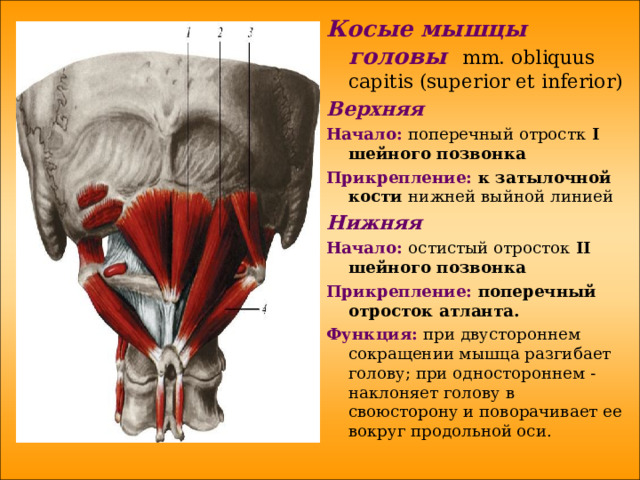 1
2
3
4

Косые мышцы головы mm. obliquus capitis (superior et inferior)

Верхняя

Начало: поперечный отростк I шейного позвонка

Прикрепление: к затылочной кости нижней выйной линией

Нижняя

Начало: остистый отросток II шейного позвонка

Прикрепление: поперечный отросток атланта.

Функция: при двустороннем сокращении мышца разгибает голову; при одностороннем - наклоняет голову в своюсторону и поворачивает ее вокруг продольной оси.